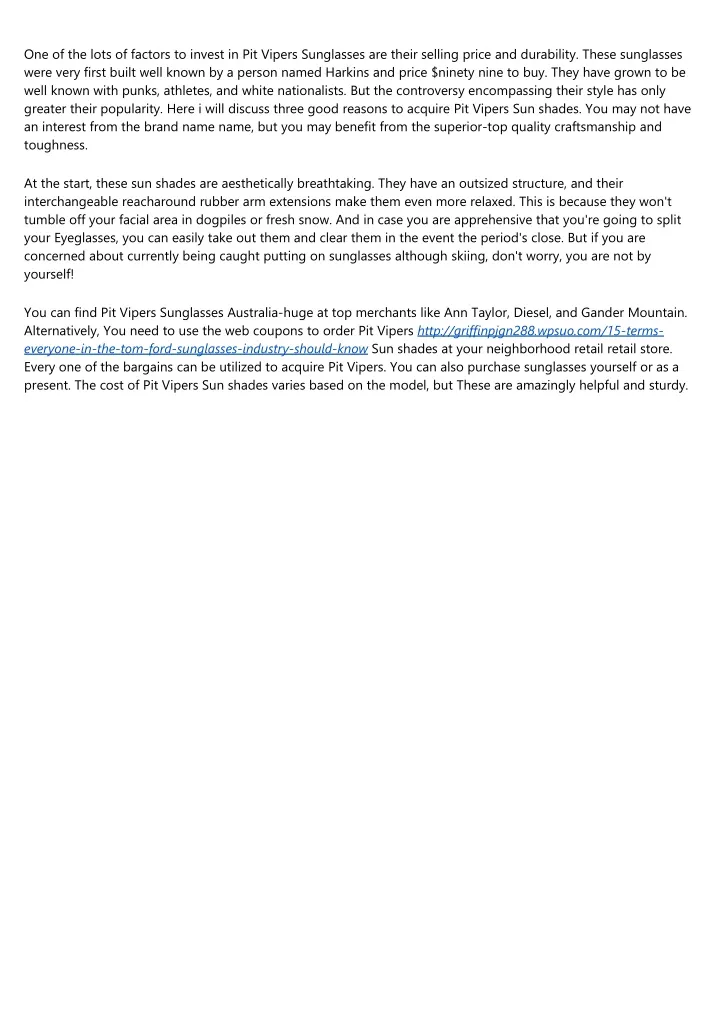 One of the lots of factors to invest in Pit Vipers Sunglasses are their selling price and durability. These sunglasses were very first built well known by a person named Harkins and price $ninety nine to buy. They have grown to be well known with punks, athletes, and white nationalists. But the controversy encompassing their style has only greater their popularity. Here i will discuss three good reasons to acquire Pit Vipers Sun shades. You may not have an interest from the brand name name, but you may benefit from the superior-top quality craftsmanship and toughness.

At the start, these sun shades are aesthetically breathtaking. They have an outsized structure, and their interchangeable reacharound rubber arm extensions make them even more relaxed. This is because they won't tumble off your facial area in dogpiles or fresh snow. And in case you are apprehensive that you're going to split your Eyeglasses, you can easily take out them and clear them in the event the period's close. But if you are concerned about currently being caught putting on sunglasses although skiing, don't worry, you are not by yourself!

You can find Pit Vipers Sunglasses Australia-huge at top merchants like Ann Taylor, Diesel, and Gander Mountain. Alternatively, You need to use the web coupons to order Pit Vipers http://griffinpjgn288.wpsuo.com/15-terms-everyone-in-the-tom-ford-sunglasses-industry-should-know Sun shades at your neighborhood retail retail store. Every one of the bargains can be utilized to acquire Pit Vipers. You can also purchase sunglasses yourself or as a present. The cost of Pit Vipers Sun shades varies based on the model, but These are amazingly helpful and sturdy.